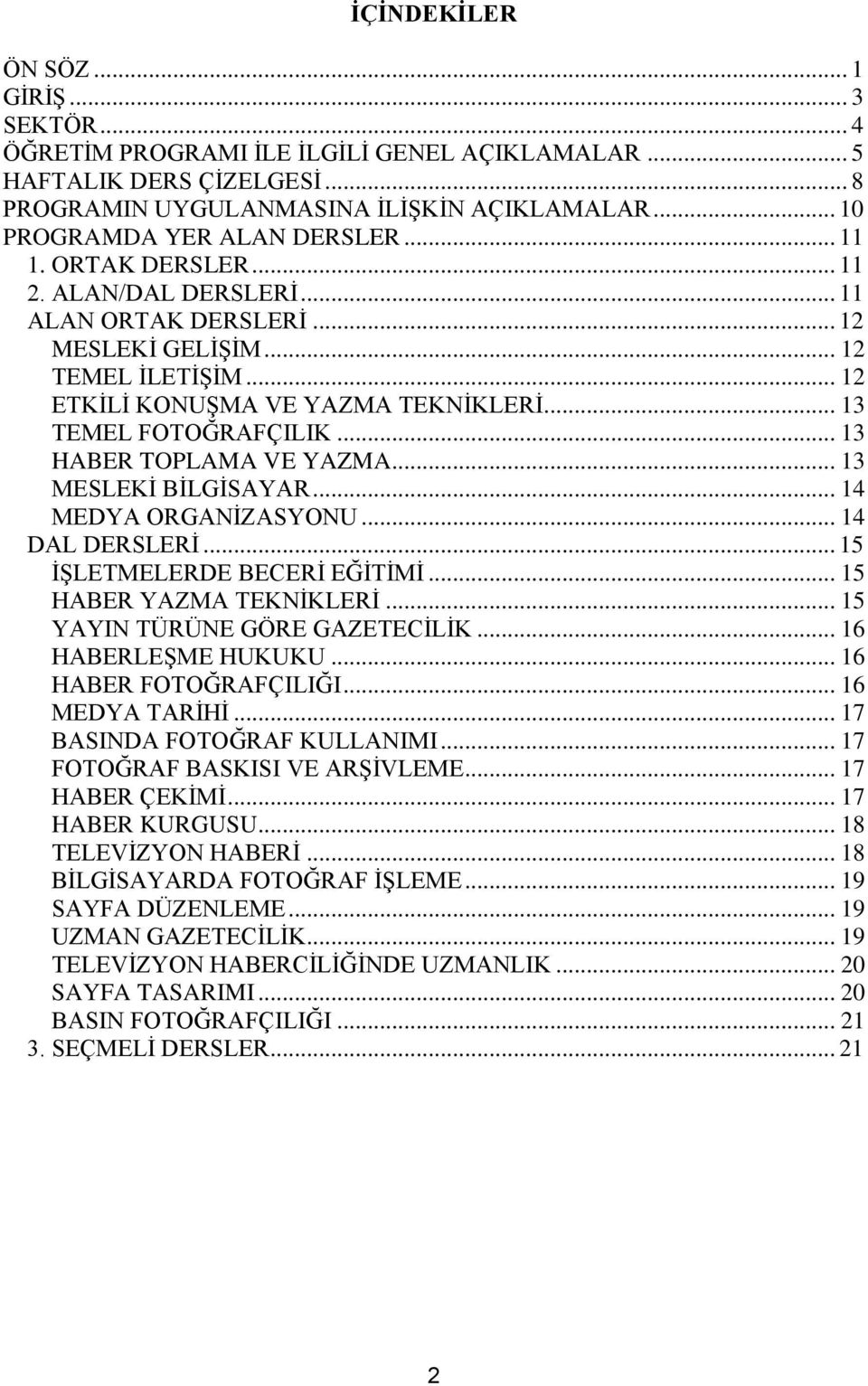 İÇİNDEKİLER

ÖN SÖZ ... 1
GİRİŞ ... 3
SEKTÖR ... 4
ÖĞRETİM PROGRAMI İLE İLGİLİ GENEL AÇIKLAMALAR ... 5
HAFTALIK DERS ÇİZELGESİ ... 8
PROGRAMIN UYGULANMASINA İLİŞKİN AÇIKLAMALAR ... 10
PROGRAMDA YER ALAN DERSLER ... 11
1. ORTAK DERSLER ... 11
2. ALAN/DAL DERSLERİ ... 11
ALAN ORTAK DERSLERİ ... 12
MESLEKİ GELİŞİM ... 12
TEMEL İLETİŞİM ... 12
ETKİLİ KONUŞMA VE YAZMA TEKNİKLERİ ... 13
TEMEL FOTOĞRAFÇILIK ... 13
HABER TOPLAMA VE YAZMA ... 13
MESLEKİ BİLGİSAYAR ... 14
MEDYA ORGANİZASYONU ... 14
DAL DERSLERİ ... 15
İŞLETMELERDE BECERİ EĞİTİMİ ... 15
HABER YAZMA TEKNİKLERİ ... 15
YAYIN TÜRÜNE GÖRE GAZETECİLİK ... 16
HABERLEŞME HUKUKU ... 16
HABER FOTOĞRAFÇILIĞI ... 16
MEDYA TARİHİ ... 17
BASINDA FOTOĞRAF KULLANIMI ... 17
FOTOĞRAF BASKISI VE ARŞİVLEME ... 17
HABER ÇEKİMİ ... 17
HABER KURGUSU ... 18
TELEVİZYON HABERİ ... 18
BİLGİSAYARDA FOTOĞRAF İŞLEME ... 19
SAYFA DÜZENLEME ... 19
UZMAN GAZETECİLİK ... 19
TELEVİZYON HABERCİLİĞİNDE UZMANLIK ... 20
SAYFA TASARIMI ... 20
BASIN FOTOĞRAFÇILIĞI ... 21
3. SEÇMELİ DERSLER ... 21

2